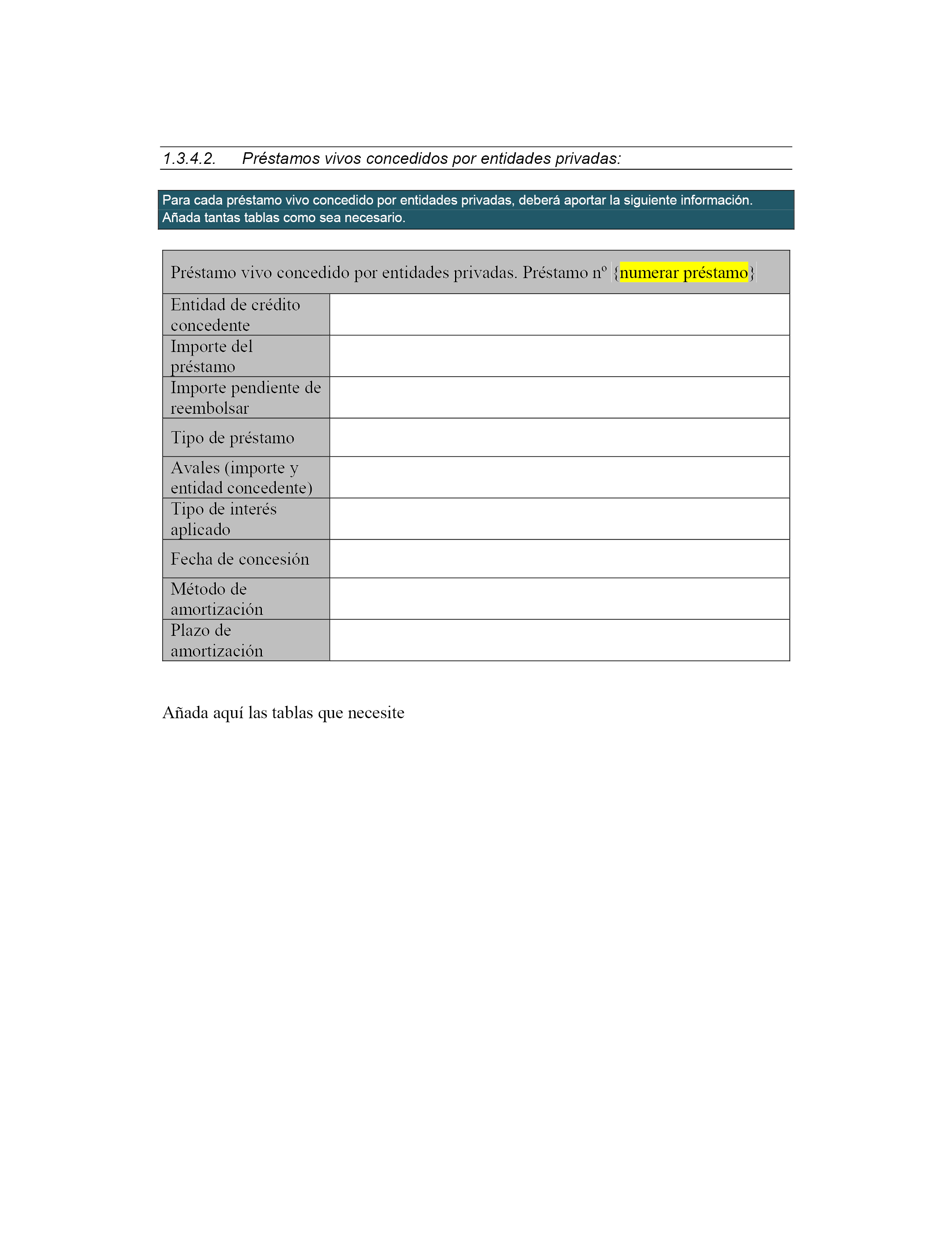 1.3.4.2. Préstamos vivos concedidos por entidades privadas:

Para cada préstamo vivo concedido por entidades privadas, deberá aportar la siguiente información. Añada tantas tablas como sea necesario.

| Préstamo vivo concedido por entidades privadas. Préstamo nº {numerar préstamo} | |
|---|---|
| Entidad de crédito concedente | |
| Importe del préstamo | |
| Importe pendiente de reembolsar | |
| Tipo de préstamo | |
| Avales (importe y entidad concedente) | |
| Tipo de interés aplicado | |
| Fecha de concesión | |
| Método de amortización | |
| Plazo de amortización | |

Añada aquí las tablas que necesite